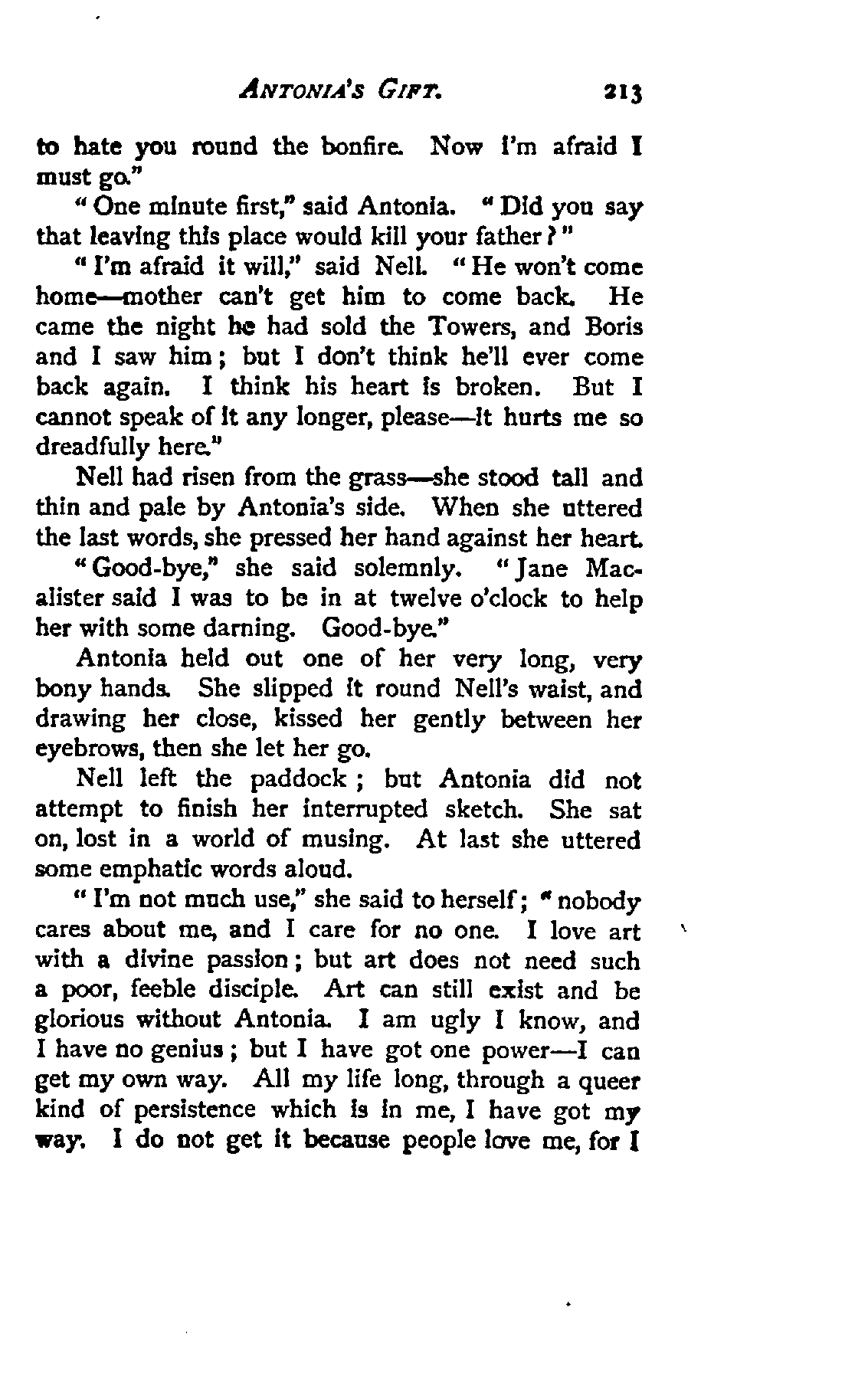 ANTONIA'S GIFT. 213

to hate you round the bonfire. Now I'm afraid I must go."

"One minute first," said Antonia. "Did you say that leaving this place would kill your father?"

"I'm afraid it will," said Nell. "He won't come home—mother can't get him to come back. He came the night he had sold the Towers, and Boris and I saw him; but I don't think he'll ever come back again. I think his heart is broken. But I cannot speak of it any longer, please—it hurts me so dreadfully here."

Nell had risen from the grass—she stood tall and thin and pale by Antonia's side. When she uttered the last words, she pressed her hand against her heart.

"Good-bye," she said solemnly. "Jane Macalister said I was to be in at twelve o'clock to help her with some darning. Good-bye."

Antonia held out one of her very long, very bony hands. She slipped it round Nell's waist, and drawing her close, kissed her gently between her eyebrows, then she let her go.

Nell left the paddock; but Antonia did not attempt to finish her interrupted sketch. She sat on, lost in a world of musing. At last she uttered some emphatic words aloud.

"I'm not much use," she said to herself; "nobody cares about me, and I care for no one. I love art with a divine passion; but art does not need such a poor, feeble disciple. Art can still exist and be glorious without Antonia. I am ugly I know, and I have no genius; but I have got one power—I can get my own way. All my life long, through a queer kind of persistence which is in me, I have got my way. I do not get it because people love me, for I